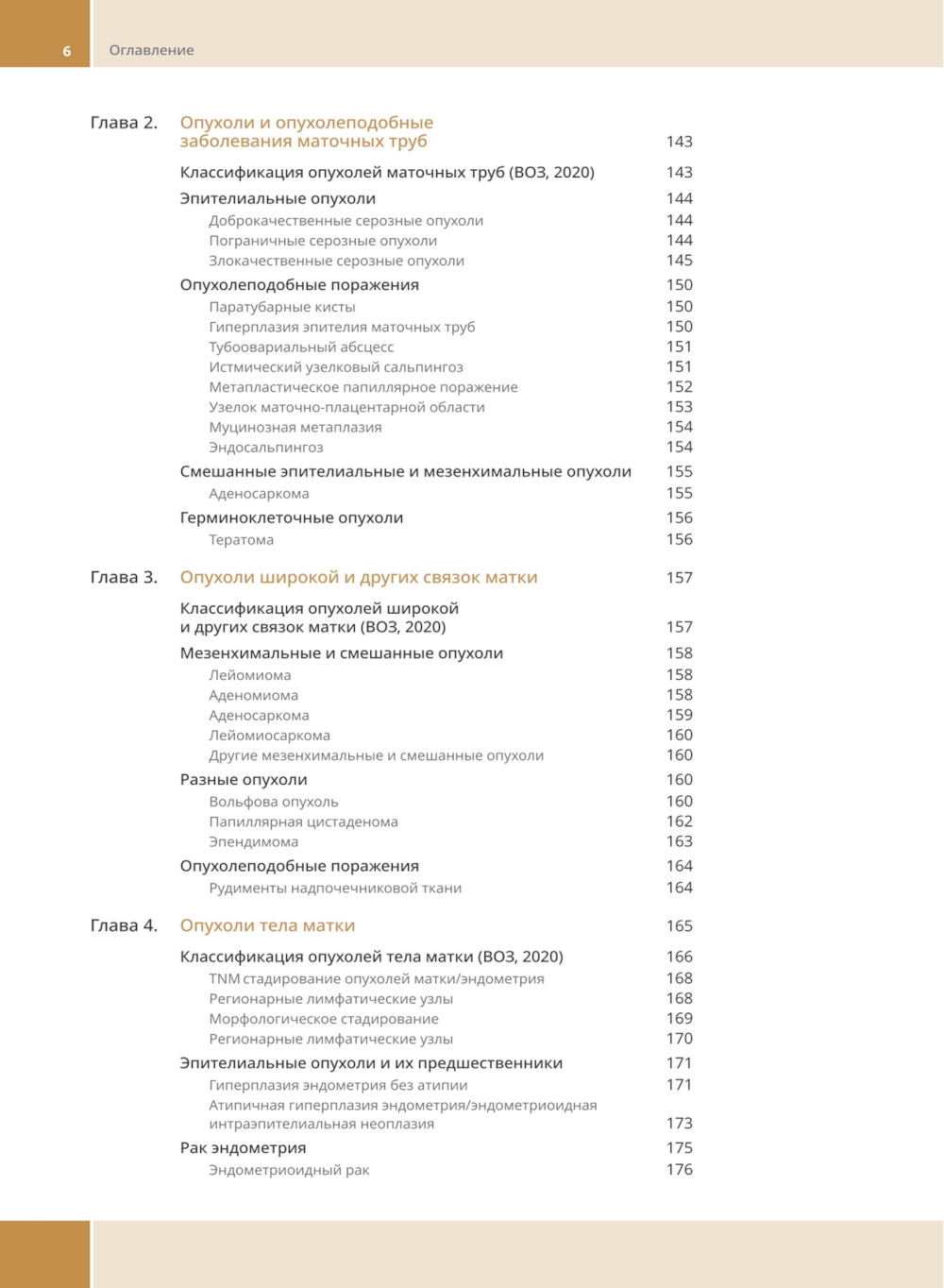 6 Оглавление

Глава 2. Опухоли и опухолеподобные заболевания маточных труб 143

Классификация опухолей маточных труб (ВОЗ, 2020) 143

Эпителиальные опухоли 144
Доброкачественные серозные опухоли 144
Пограничные серозные опухоли 144
Злокачественные серозные опухоли 145

Опухолеподобные поражения 150
Паратубарные кисты 150
Гиперплазия эпителия маточных труб 150
Тубоовариальный абсцесс 151
Истмический узелковый сальпингоз 151
Метапластическое папиллярное поражение 152
Узелок маточно-плацентарной области 153
Муцинозная метаплазия 154
Эндосальпингоз 154

Смешанные эпителиальные и мезенхимальные опухоли 155
Аденосаркома 155

Герминоклеточные опухоли 156
Тератома 156

Глава 3. Опухоли широкой и других связок матки 157

Классификация опухолей широкой и других связок матки (ВОЗ, 2020) 157

Мезенхимальные и смешанные опухоли 158
Лейомиома 158
Аденомиома 158
Аденосаркома 159
Лейомиосаркома 160
Другие мезенхимальные и смешанные опухоли 160

Разные опухоли 160
Вольфова опухоль 160
Папиллярная цистаденома 162
Эпендимома 163

Опухолеподобные поражения 164
Рудименты надпочечниковой ткани 164

Глава 4. Опухоли тела матки 165

Классификация опухолей тела матки (ВОЗ, 2020) 166
TNM стадирование опухолей матки/эндометрия 168
Регионарные лимфатические узлы 168
Морфологическое стадирование 169
Регионарные лимфатические узлы 170

Эпителиальные опухоли и их предшественники 171
Гиперплазия эндометрия без атипии 171
Атипичная гиперплазия эндометрия/эндометриоидная интраэпителиальная неоплазия 173

Рак эндометрия 175
Эндометриоидный рак 176